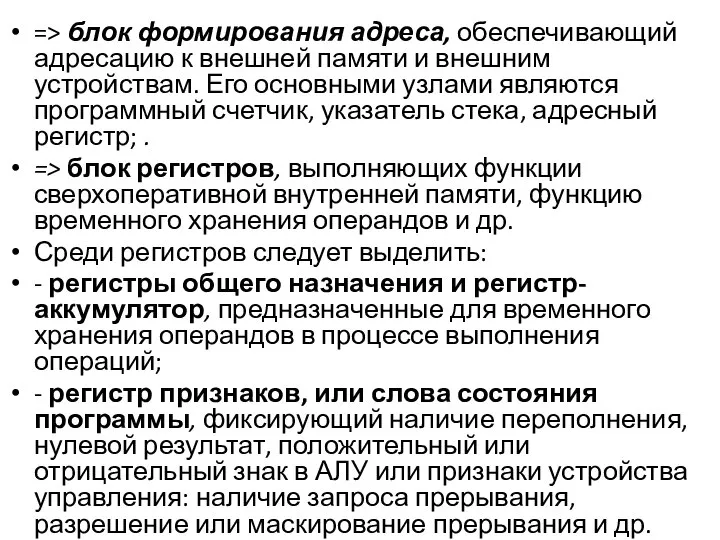 • => блок формирования адреса, обеспечивающий адресацию к внешней памяти и внешним устройствам. Его основными узлами являются программный счетчик, указатель стека, адресный регистр; .
• => блок регистров, выполняющих функции сверхоперативной внутренней памяти, функцию временного хранения операндов и др.
• Среди регистров следует выделить:
• - регистры общего назначения и регистр-аккумулятор, предназначенные для временного хранения операндов в процессе выполнения операций;
• - регистр признаков, или слова состояния программы, фиксирующий наличие переполнения, нулевой результат, положительный или отрицательный знак в АЛУ или признаки устройства управления: наличие запроса прерывания, разрешение или маскирование прерывания и др.